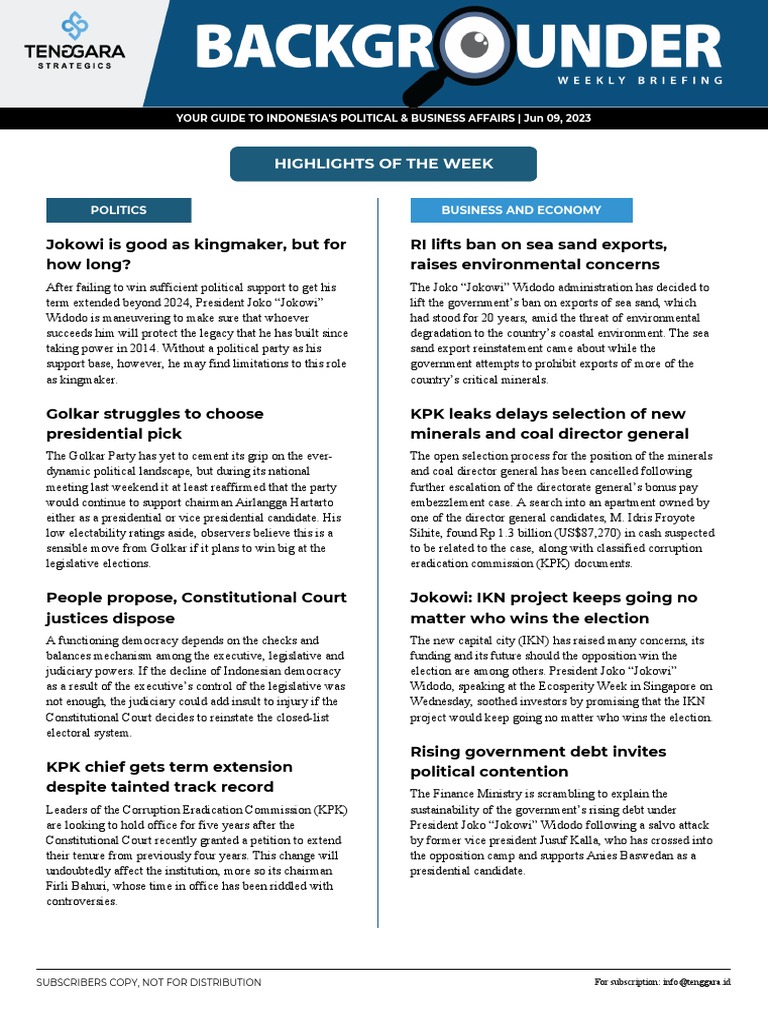 TENGGARA
STRATEGICS

BACKGROUNDER
WEEKLY BRIEFING

YOUR GUIDE TO INDONESIA'S POLITICAL & BUSINESS AFFAIRS | Jun 09, 2023

HIGHLIGHTS OF THE WEEK

POLITICS

Jokowi is good as kingmaker, but for how long?

After failing to win sufficient political support to get his term extended beyond 2024, President Joko "Jokowi" Widodo is maneuvering to make sure that whoever succeeds him will protect the legacy that he has built since taking power in 2014. Without a political party as his support base, however, he may find limitations to this role as kingmaker.

Golkar struggles to choose presidential pick

The Golkar Party has yet to cement its grip on the ever-dynamic political landscape, but during its national meeting last weekend it at least reaffirmed that the party would continue to support chairman Airlangga Hartarto either as a presidential or vice presidential candidate. His low electability ratings aside, observers believe this is a sensible move from Golkar if it plans to win big at the legislative elections.

People propose, Constitutional Court justices dispose

A functioning democracy depends on the checks and balances mechanism among the executive, legislative and judiciary powers. If the decline of Indonesian democracy as a result of the executive's control of the legislative was not enough, the judiciary could add insult to injury if the Constitutional Court decides to reinstate the closed-list electoral system.

KPK chief gets term extension despite tainted track record

Leaders of the Corruption Eradication Commission (KPK) are looking to hold office for five years after the Constitutional Court recently granted a petition to extend their tenure from previously four years. This change will undoubtedly affect the institution, more so its chairman Firli Bahuri, whose time in office has been riddled with controversies.

BUSINESS AND ECONOMY

RI lifts ban on sea sand exports, raises environmental concerns

The Joko "Jokowi" Widodo administration has decided to lift the government's ban on exports of sea sand, which had stood for 20 years, amid the threat of environmental degradation to the country's coastal environment. The sea sand export reinstatement came about while the government attempts to prohibit exports of more of the country's critical minerals.

KPK leaks delays selection of new minerals and coal director general

The open selection process for the position of the minerals and coal director general has been cancelled following further escalation of the directorate general's bonus pay embezzlement case. A search into an apartment owned by one of the director general candidates, M. Idris Froyote Sihite, found Rp 1.3 billion (US$87,270) in cash suspected to be related to the case, along with classified corruption eradication commission (KPK) documents.

Jokowi: IKN project keeps going no matter who wins the election

The new capital city (IKN) has raised many concerns, its funding and its future should the opposition win the election are among others. President Joko "Jokowi" Widodo, speaking at the Ecosperity Week in Singapore on Wednesday, soothed investors by promising that the IKN project would keep going no matter who wins the election.

Rising government debt invites political contention

The Finance Ministry is scrambling to explain the sustainability of the government's rising debt under President Joko "Jokowi" Widodo following a salvo attack by former vice president Jusuf Kalla, who has crossed into the opposition camp and supports Anies Baswedan as a presidential candidate.

SUBSCRIBERS COPY, NOT FOR DISTRIBUTION

For subscription: info@tenggara.id